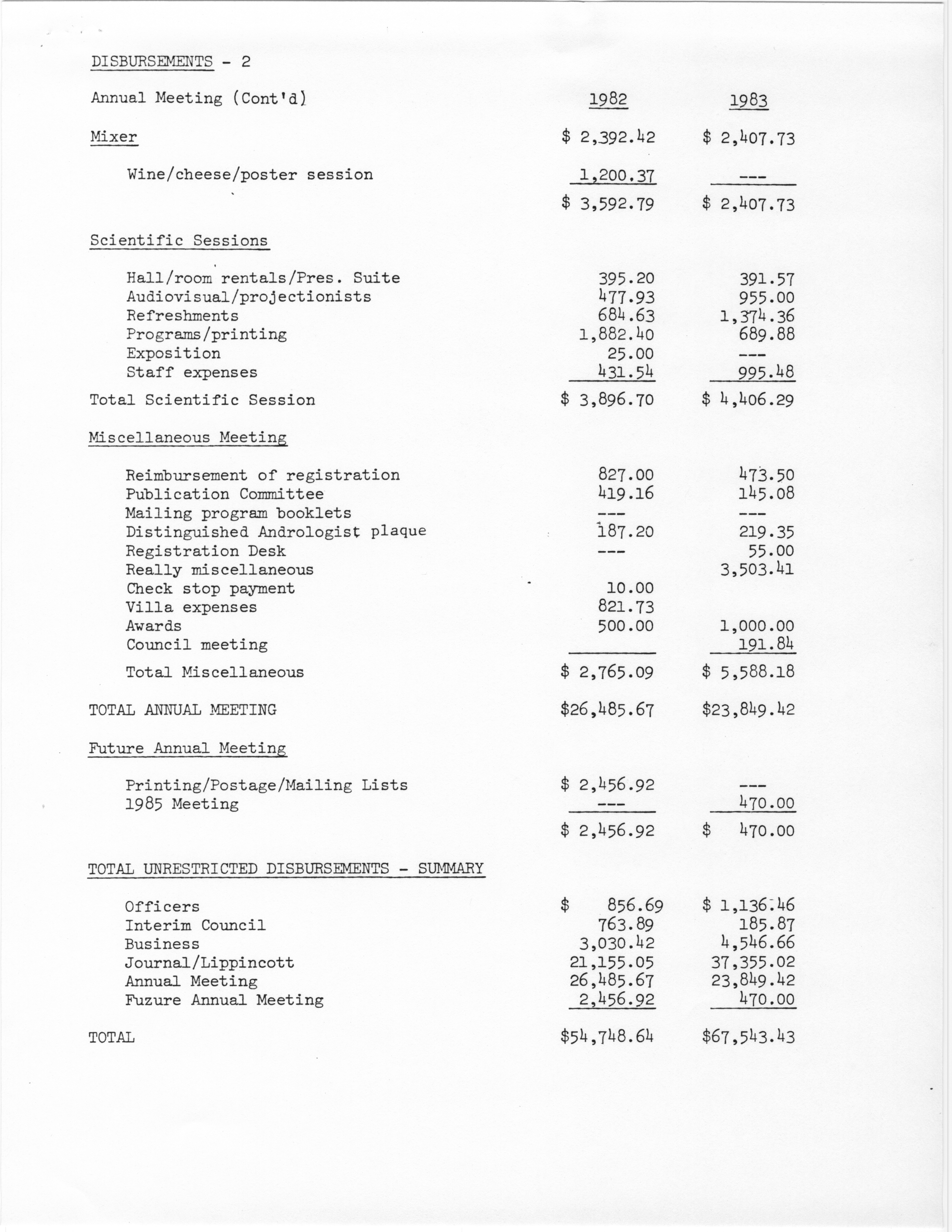 DISBURSEMENTS - 2

| Annual Meeting (Cont'd) | 1982 | 1983 |
|---|---|---|
| Mixer | \$ 2,392.42 | \$ 2,407.73 |
| Wine/cheese/poster session | 1,200.37 | --- |
| | \$ 3,592.79 | \$ 2,407.73 |
| Scientific Sessions | | |
| Hall/room rentals/Pres. Suite | 395.20 | 391.57 |
| Audiovisual/projectionists | 477.93 | 955.00 |
| Refreshments | 684.63 | 1,374.36 |
| Programs/printing | 1,882.40 | 689.88 |
| Exposition | 25.00 | --- |
| Staff expenses | 431.54 | 995.48 |
| Total Scientific Session | \$ 3,896.70 | \$ 4,406.29 |
| Miscellaneous Meeting | | |
| Reimbursement of registration | 827.00 | 473.50 |
| Publication Committee | 419.16 | 145.08 |
| Mailing program booklets | --- | --- |
| Distinguished Andrologist plaque | 187.20 | 219.35 |
| Registration Desk | --- | 55.00 |
| Really miscellaneous | | 3,503.41 |
| Check stop payment | 10.00 | |
| Villa expenses | 821.73 | |
| Awards | 500.00 | 1,000.00 |
| Council meeting | | 191.84 |
| Total Miscellaneous | \$ 2,765.09 | \$ 5,588.18 |
| TOTAL ANNUAL MEETING | \$26,485.67 | \$23,849.42 |
| Future Annual Meeting | | |
| Printing/Postage/Mailing Lists | \$ 2,456.92 | --- |
| 1985 Meeting | --- | 470.00 |
| | \$ 2,456.92 | \$ 470.00 |
| TOTAL UNRESTRICTED DISBURSEMENTS - SUMMARY | | |
| Officers | \$ 856.69 | \$ 1,136.46 |
| Interim Council | 763.89 | 185.87 |
| Business | 3,030.42 | 4,546.66 |
| Journal/Lippincott | 21,155.05 | 37,355.02 |
| Annual Meeting | 26,485.67 | 23,849.42 |
| Fuzure Annual Meeting | 2,456.92 | 470.00 |
| TOTAL | \$54,748.64 | \$67,543.43 |